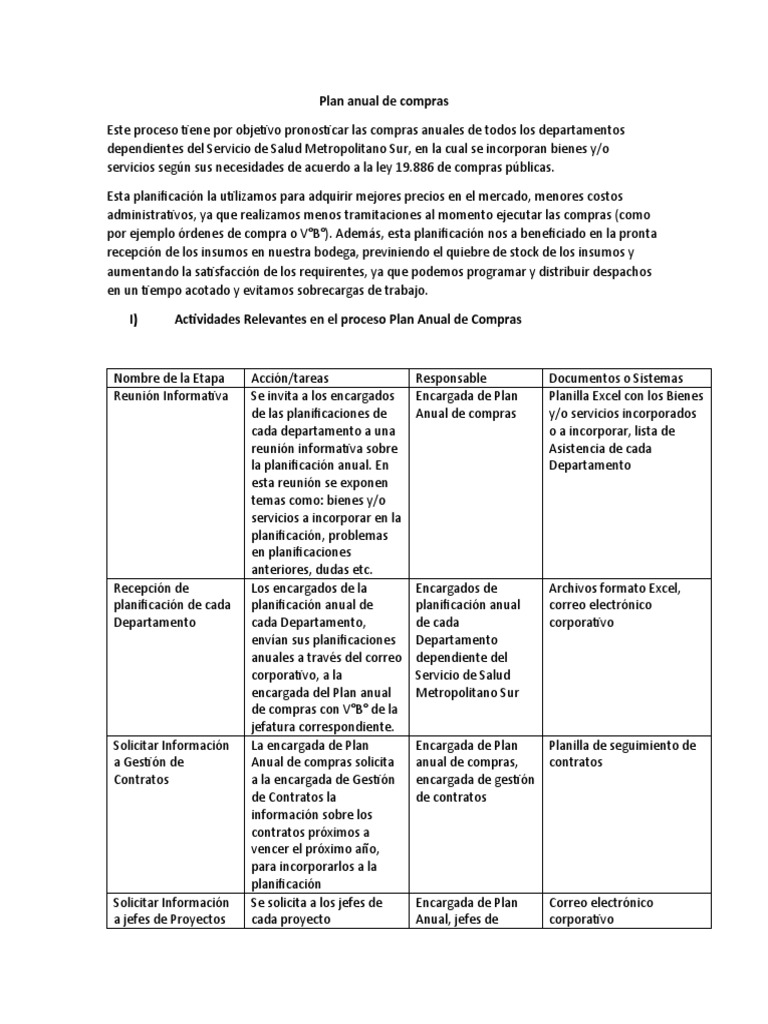 Plan anual de compras

Este proceso tiene por objetivo pronosticar las compras anuales de todos los departamentos dependientes del Servicio de Salud Metropolitano Sur, en la cual se incorporan bienes y/o servicios según sus necesidades de acuerdo a la ley 19.886 de compras públicas.

Esta planificación la utilizamos para adquirir mejores precios en el mercado, menores costos administrativos, ya que realizamos menos tramitaciones al momento ejecutar las compras (como por ejemplo órdenes de compra o V°B°). Además, esta planificación nos a beneficiado en la pronta recepción de los insumos en nuestra bodega, previniendo el quiebre de stock de los insumos y aumentando la satisfacción de los requirentes, ya que podemos programar y distribuir despachos en un tiempo acotado y evitamos sobrecargas de trabajo.

I) Actividades Relevantes en el proceso Plan Anual de Compras

| Nombre de la Etapa | Acción/tareas | Responsable | Documentos o Sistemas |
|---|---|---|---|
| Reunión Informativa | Se invita a los encargados de las planificaciones de cada departamento a una reunión informativa sobre la planificación anual. En esta reunión se exponen temas como: bienes y/o servicios a incorporar en la planificación, problemas en planificaciones anteriores, dudas etc. | Encargada de Plan Anual de compras | Planilla Excel con los Bienes y/o servicios incorporados o a incorporar, lista de Asistencia de cada Departamento |
| Recepción de planificación de cada Departamento | Los encargados de la planificación anual de cada Departamento, envían sus planificaciones anuales a través del correo corporativo, a la encargada del Plan anual de compras con V°B° de la jefatura correspondiente. | Encargados de planificación anual de cada Departamento dependiente del Servicio de Salud Metropolitano Sur | Archivos formato Excel, correo electrónico corporativo |
| Solicitar Información a Gestión de Contratos | La encargada de Plan Anual de compras solicita a la encargada de Gestión de Contratos la información sobre los contratos próximos a vencer el próximo año, para incorporarlos a la planificación | Encargada de Plan Anual de compras, encargada de gestión de contratos | Planilla de seguimiento de contratos |
| Solicitar Información a jefes de Proyectos | Se solicita a los jefes de cada proyecto | Encargada de Plan Anual, jefes de | Correo electrónico corporativo |